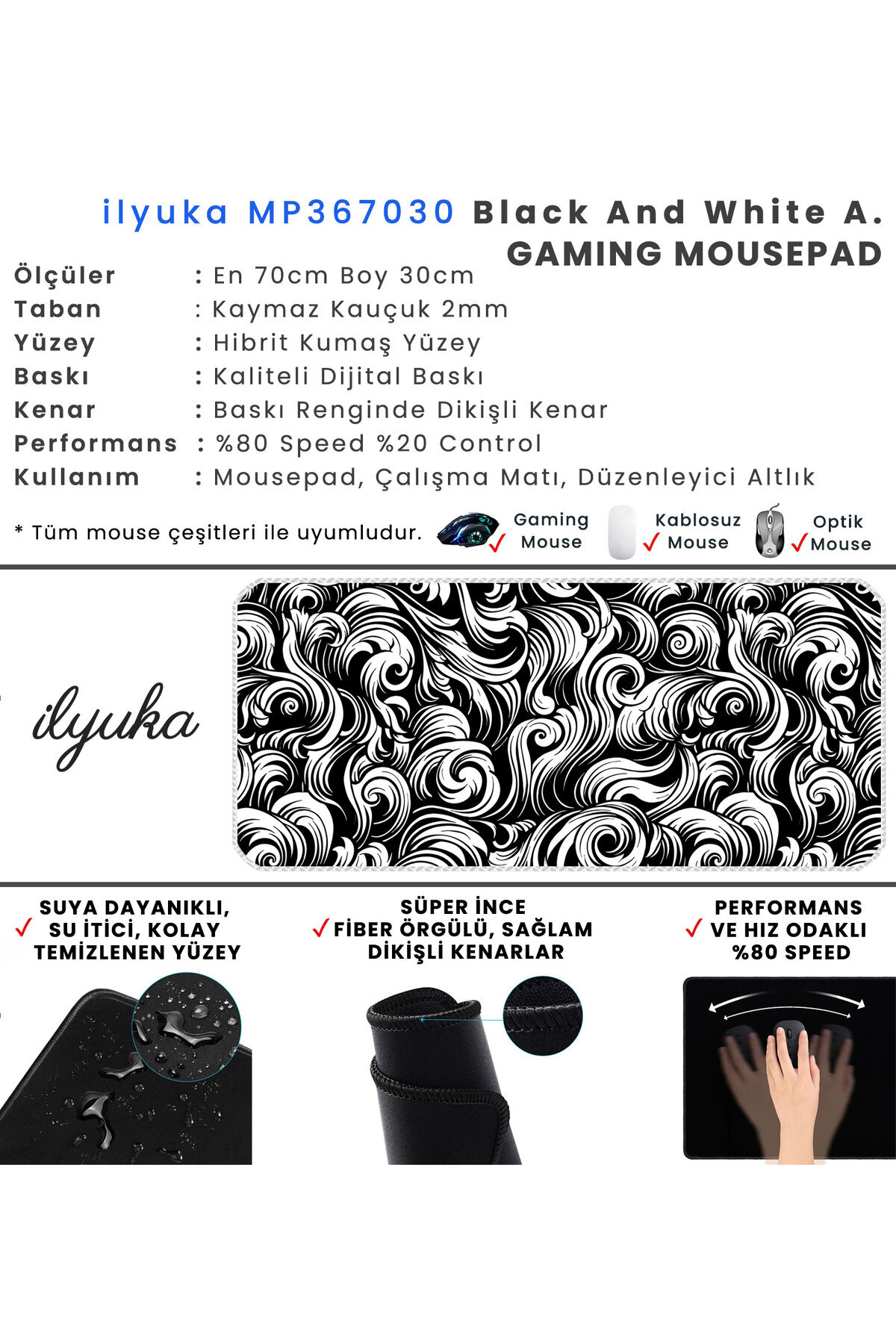 ilyuka MP367030 Black And White A.
GAMING MOUSEPAD

Ölçüler : En 70cm Boy 30cm
Taban : Kaymaz Kauçuk 2mm
Yüzey : Hibrit Kumaş Yüzey
Baskı : Kaliteli Dijital Baskı
Kenar : Baskı Renginde Dikişli Kenar
Performans : %80 Speed %20 Control
Kullanım : Mousepad, Çalışma Matı, Düzenleyici Altlık

* Tüm mouse çeşitleri ile uyumludur.

✓ Gaming Mouse

✓ Kablosuz Mouse

✓ Optik Mouse

ilyuka

✓ SUYA DAYANIKLI, SU İTİCİ, KOLAY TEMİZLENEN YÜZEY

✓ SÜPER İNCE FİBER ÖRGÜLÜ, SAĞLAM DİKİŞLİ KENARLAR

✓ PERFORMANS VE HIZ ODAKLI %80 SPEED